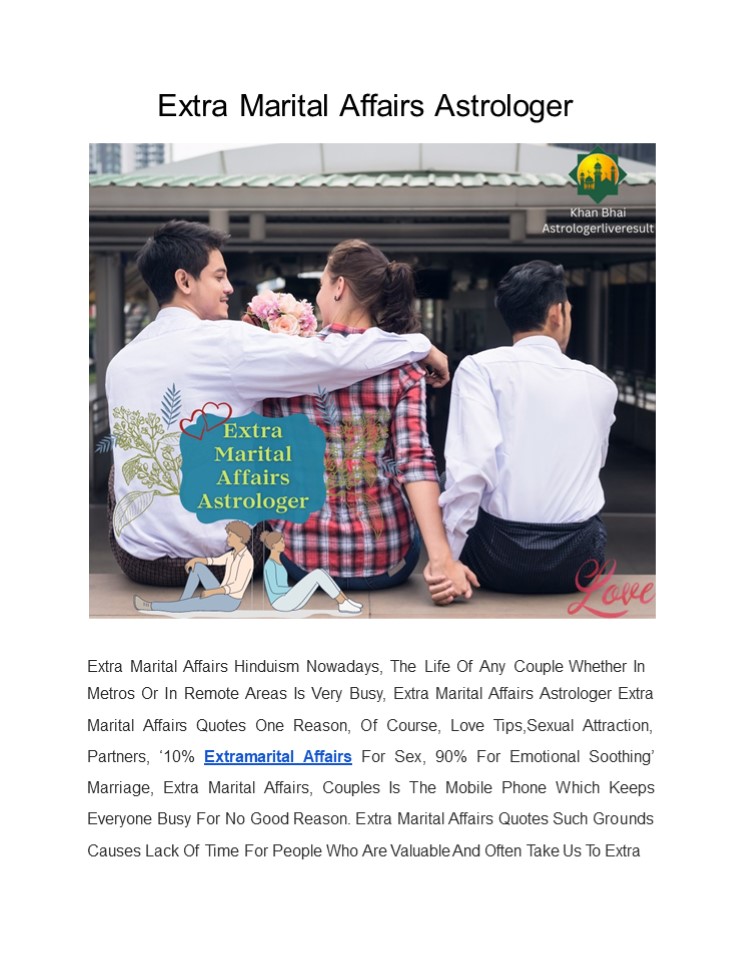 Extra Marital Affairs Astrologer

Khan Bhai
Astrologerliveresult

Extra
Marital
Affairs
Astrologer

Love

Extra Marital Affairs Hinduism Nowadays, The Life Of Any Couple Whether In Metros Or In Remote Areas Is Very Busy, Extra Marital Affairs Astrologer Extra Marital Affairs Quotes One Reason, Of Course, Love Tips,Sexual Attraction, Partners, '10% Extramarital Affairs For Sex, 90% For Emotional Soothing' Marriage, Extra Marital Affairs, Couples Is The Mobile Phone Which Keeps Everyone Busy For No Good Reason. Extra Marital Affairs Quotes Such Grounds Causes Lack Of Time For People Who Are Valuable And Often Take Us To Extra